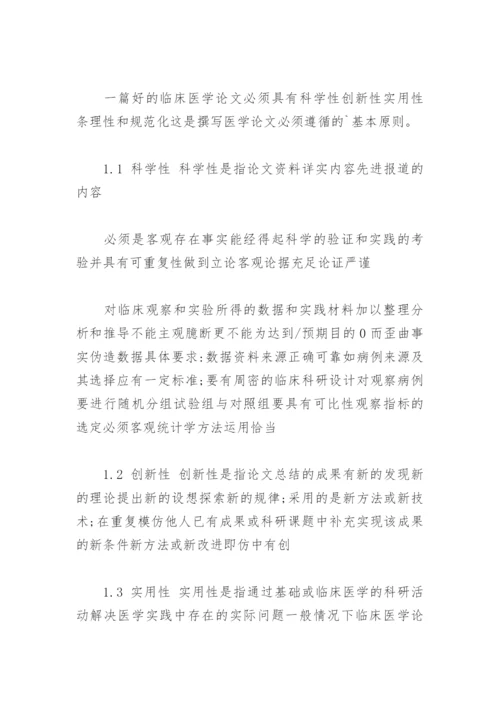 一篇好的临床医学论文必须具有科学性创新性实用性条理性和规范化这是撰写医学论文必须遵循的`基本原则。

1.1 科学性 科学性是指论文资料详实内容先进报道的内容

必须是客观存在事实能经得起科学的验证和实践的考验并具有可重复性做到立论客观论据充足论证严谨

对临床观察和实验所得的数据和实践材料加以整理分析和推导不能主观臆断更不能为达到/预期目的0而歪曲事实伪造数据具体要求:数据资料来源正确可靠如病例来源及其选择应有一定标准;要有周密的临床科研设计对观察病例要进行随机分组试验组与对照组要具有可比性观察指标的选定必须客观统计学方法运用恰当

1.2 创新性 创新性是指论文总结的成果有新的发现新的理论提出新的设想探索新的规律;采用的是新方法或新技术;在重复模仿他人已有成果或科研课题中补充实现该成果的新条件新方法或新改进即仿中有创

1.3 实用性 实用性是指通过基础或临床医学的科研活动解决医学实践中存在的实际问题一般情况下临床医学论